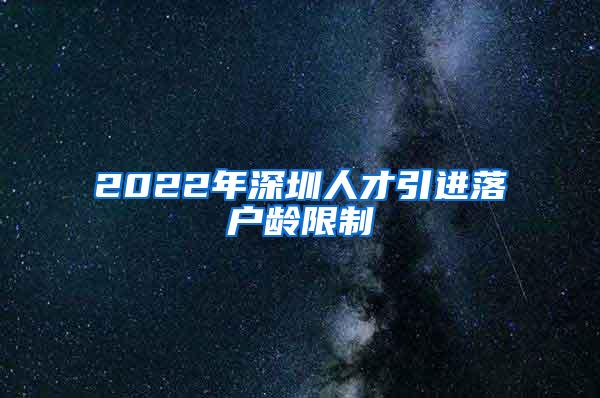 2022年深圳人才引进落户龄限制